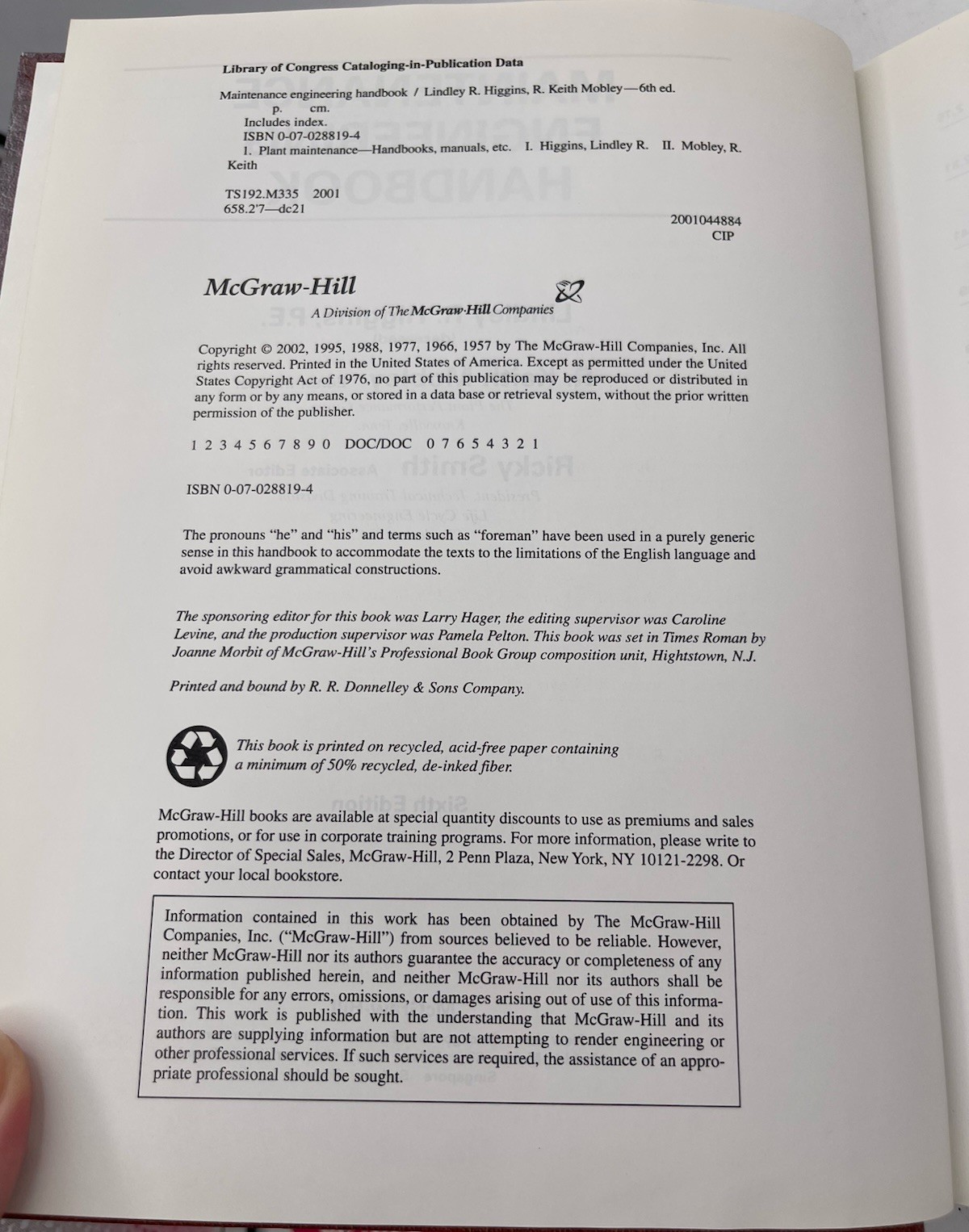 Library of Congress Cataloging-in-Publication Data

Maintenance engineering handbook / Lindley R. Higgins, R. Keith Mobley—6th ed.
p. cm.
Includes index.
ISBN 0-07-028819-4
1. Plant maintenance—Handbooks, manuals, etc. I. Higgins, Lindley R. II. Mobley, R. Keith

TS192.M335 2001
658.2'7—dc21

2001044884
CIP

McGraw-Hill
A Division of The McGraw-Hill Companies

Copyright © 2002, 1995, 1988, 1977, 1966, 1957 by The McGraw-Hill Companies, Inc. All rights reserved. Printed in the United States of America. Except as permitted under the United States Copyright Act of 1976, no part of this publication may be reproduced or distributed in any form or by any means, or stored in a data base or retrieval system, without the prior written permission of the publisher.

1 2 3 4 5 6 7 8 9 0 DOC/DOC 0 7 6 5 4 3 2 1

ISBN 0-07-028819-4

The pronouns "he" and "his" and terms such as "foreman" have been used in a purely generic sense in this handbook to accommodate the texts to the limitations of the English language and avoid awkward grammatical constructions.

The sponsoring editor for this book was Larry Hager, the editing supervisor was Caroline Levine, and the production supervisor was Pamela Pelton. This book was set in Times Roman by Joanne Morbit of McGraw-Hill's Professional Book Group composition unit, Hightstown, N.J.

Printed and bound by R. R. Donnelley & Sons Company.

This book is printed on recycled, acid-free paper containing a minimum of 50% recycled, de-inked fiber.

McGraw-Hill books are available at special quantity discounts to use as premiums and sales promotions, or for use in corporate training programs. For more information, please write to the Director of Special Sales, McGraw-Hill, 2 Penn Plaza, New York, NY 10121-2298. Or contact your local bookstore.

Information contained in this work has been obtained by The McGraw-Hill Companies, Inc. ("McGraw-Hill") from sources believed to be reliable. However, neither McGraw-Hill nor its authors guarantee the accuracy or completeness of any information published herein, and neither McGraw-Hill nor its authors shall be responsible for any errors, omissions, or damages arising out of use of this information. This work is published with the understanding that McGraw-Hill and its authors are supplying information but are not attempting to render engineering or other professional services. If such services are required, the assistance of an appropriate professional should be sought.